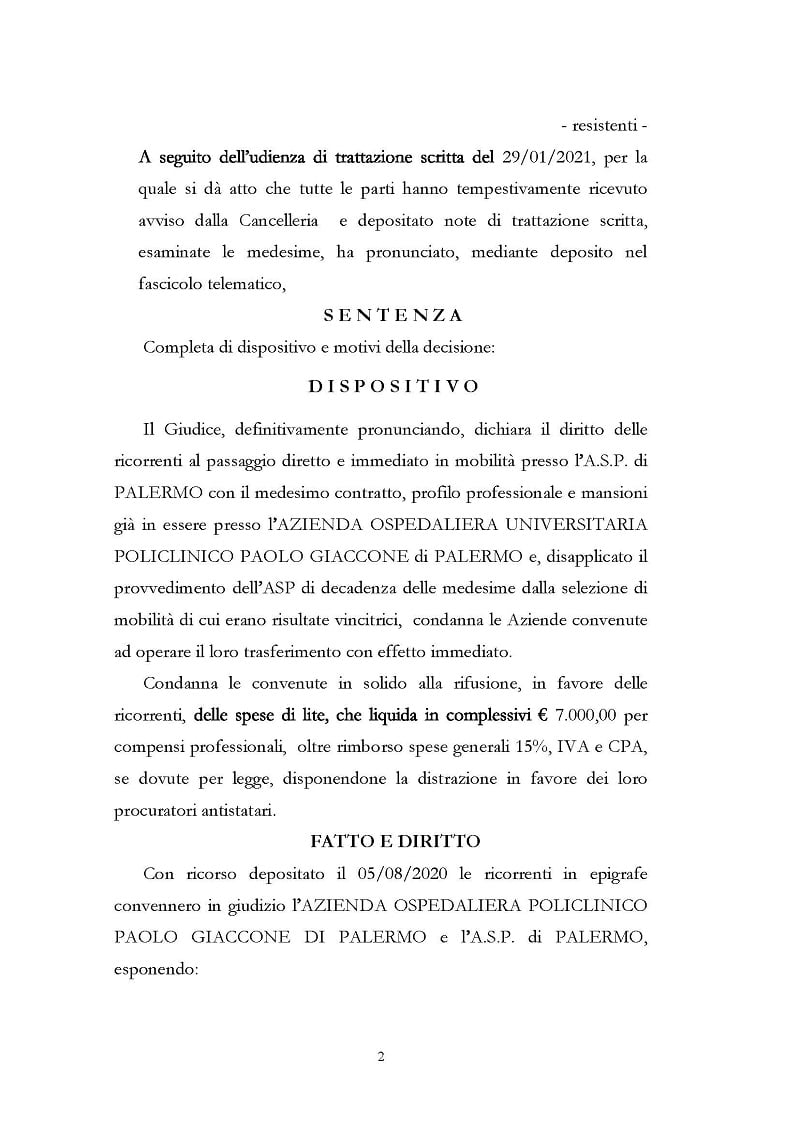 - resistenti -

A seguito dell'udienza di trattazione scritta del 29/01/2021, per la quale si dà atto che tutte le parti hanno tempestivamente ricevuto avviso dalla Cancelleria e depositato note di trattazione scritta, esaminate le medesime, ha pronunciato, mediante deposito nel fascicolo telematico,

SENTENZA

Completa di dispositivo e motivi della decisione:

DISPOSITIVO

Il Giudice, definitivamente pronunciando, dichiara il diritto delle ricorrenti al passaggio diretto e immediato in mobilità presso l'A.S.P. di PALERMO con il medesimo contratto, profilo professionale e mansioni già in essere presso l'AZIENDA OSPEDALIERA UNIVERSITARIA POLICLINICO PAOLO GIACCONE di PALERMO e, disapplicato il provvedimento dell'ASP di decadenza delle medesime dalla selezione di mobilità di cui erano risultate vincitrici, condanna le Aziende convenute ad operare il loro trasferimento con effetto immediato.

Condanna le convenute in solido alla rifusione, in favore delle ricorrenti, delle spese di lite, che liquida in complessivi € 7.000,00 per compensi professionali, oltre rimborso spese generali 15%, IVA e CPA, se dovute per legge, disponendone la distrazione in favore dei loro procuratori antistatari.

FATTO E DIRITTO

Con ricorso depositato il 05/08/2020 le ricorrenti in epigrafe convennero in giudizio l'AZIENDA OSPEDALIERA POLICLINICO PAOLO GIACCONE DI PALERMO e l'A.S.P. di PALERMO, esponendo:

2